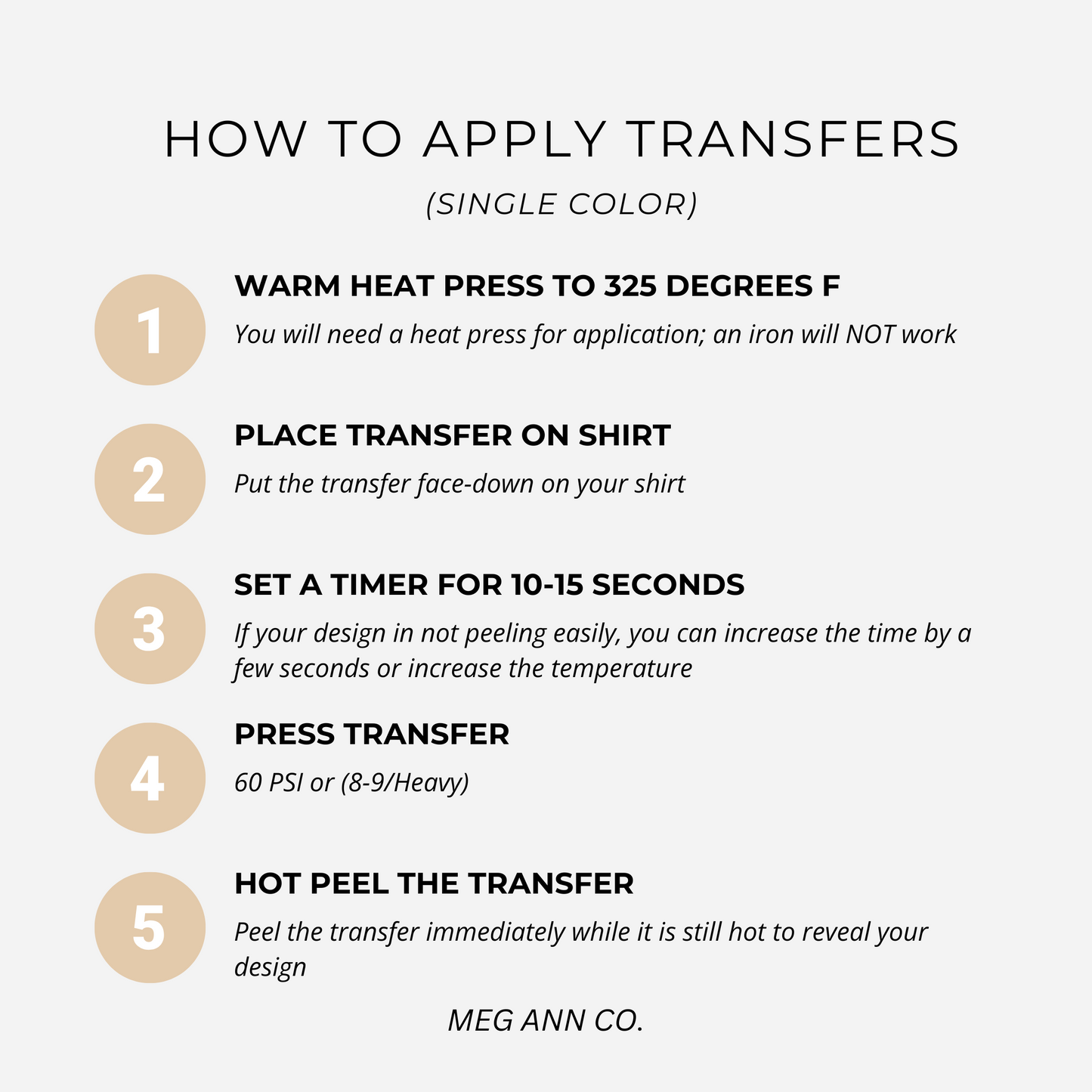 HOW TO APPLY TRANSFERS

(SINGLE COLOR)

1

WARM HEAT PRESS TO 325 DEGREES F

You will need a heat press for application; an iron will NOT work

2

PLACE TRANSFER ON SHIRT

Put the transfer face-down on your shirt

3

SET A TIMER FOR 10-15 SECONDS

If your design in not peeling easily, you can increase the time by a few seconds or increase the temperature

4

PRESS TRANSFER

60 PSI or (8-9/Heavy)

5

HOT PEEL THE TRANSFER

Peel the transfer immediately while it is still hot to reveal your design

MEG ANN CO.